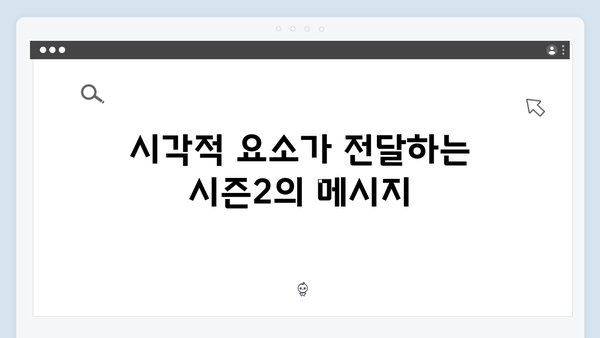 시각적 요소가 전달하는 시즌2의 메시지